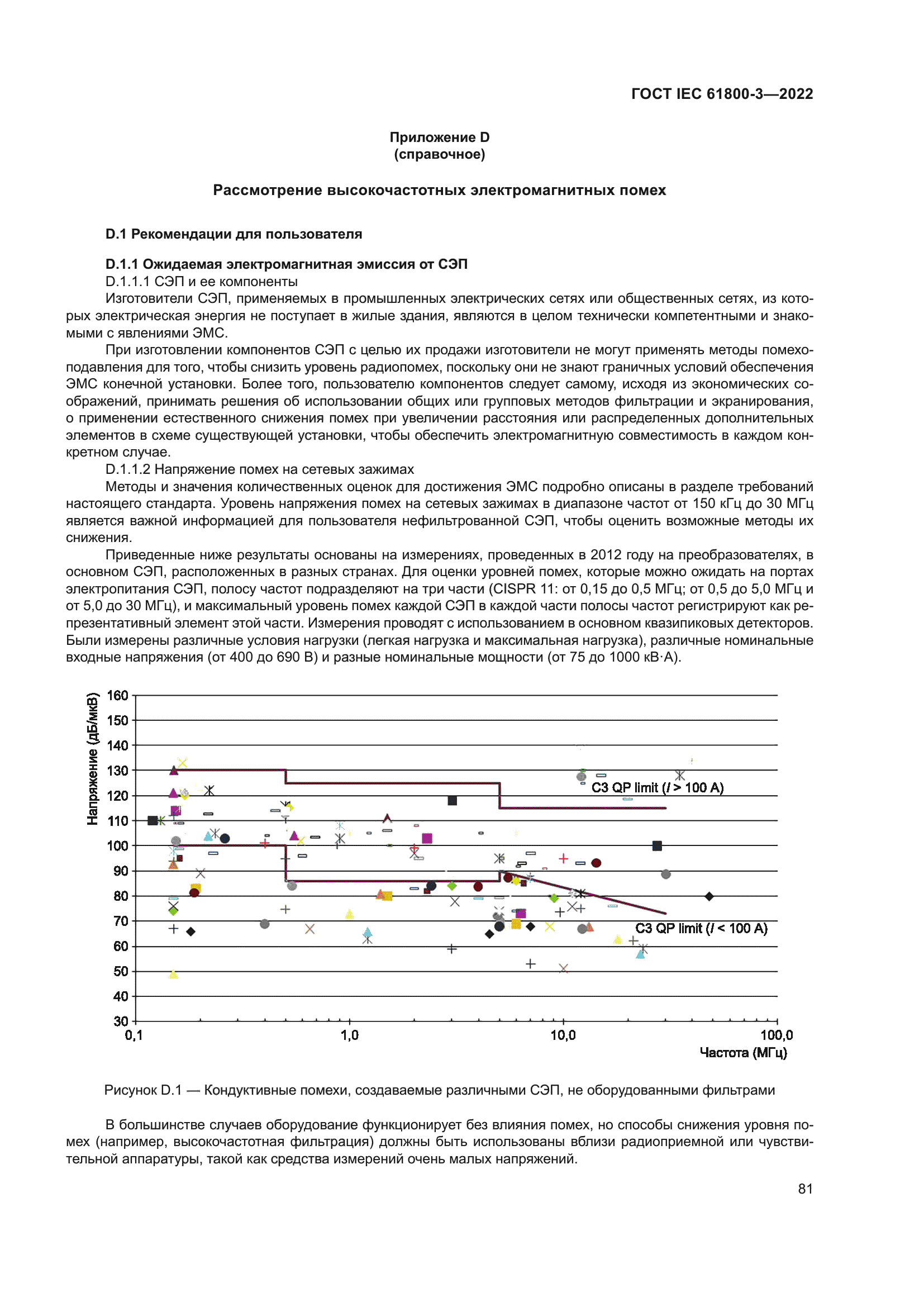 ГОСТ IEC 61800-3—2022

Приложение D
(справочное)

Рассмотрение высокочастотных электромагнитных помех

D.1 Рекомендации для пользователя

D.1.1 Ожидаемая электромагнитная эмиссия от СЭП
D.1.1.1 СЭП и ее компоненты
Изготовители СЭП, применяемых в промышленных электрических сетях или общественных сетях, из которых электрическая энергия не поступает в жилые здания, являются в целом технически компетентными и знакомыми с явлениями ЭМС.

При изготовлении компонентов СЭП с целью их продажи изготовители не могут применять методы помехоподавления для того, чтобы снизить уровень радиопомех, поскольку они не знают граничных условий обеспечения ЭМС конечной установки. Более того, пользователю компонентов следует самому, исходя из экономических соображений, принимать решения об использовании общих или групповых методов фильтрации и экранирования, о применении естественного снижения помех при увеличении расстояния или распределенных дополнительных элементов в схеме существующей установки, чтобы обеспечить электромагнитную совместимость в каждом конкретном случае.

D.1.1.2 Напряжение помех на сетевых зажимах
Методы и значения количественных оценок для достижения ЭМС подробно описаны в разделе требований настоящего стандарта. Уровень напряжения помех на сетевых зажимах в диапазоне частот от 150 кГц до 30 МГц является важной информацией для пользователя нефильтрованной СЭП, чтобы оценить возможные методы их снижения.

Приведенные ниже результаты основаны на измерениях, проведенных в 2012 году на преобразователях, в основном СЭП, расположенных в разных странах. Для оценки уровней помех, которые можно ожидать на портах электропитания СЭП, полосу частот подразделяют на три части (CISPR 11: от 0,15 до 0,5 МГц; от 0,5 до 5,0 МГц и от 5,0 до 30 МГц), и максимальный уровень помех каждой СЭП в каждой части полосы частот регистрируют как репрезентативный элемент этой части. Измерения проводят с использованием в основном квазипиковых детекторов. Были измерены различные условия нагрузки (легкая нагрузка и максимальная нагрузка), различные номинальные входные напряжения (от 400 до 690 В) и разные номинальные мощности (от 75 до 1000 кВ·А).

Напряжение (дБ/мкВ)
160
150
140
130
120
110
100
90
80
70
60
50
40
30
C3 QP limit ($I$ > 100 A)
C3 QP limit ($I$ < 100 A)
0,1
1,0
10,0
100,0
Частота (МГц)

Рисунок D.1 — Кондуктивные помехи, создаваемые различными СЭП, не оборудованными фильтрами

В большинстве случаев оборудование функционирует без влияния помех, но способы снижения уровня помех (например, высокочастотная фильтрация) должны быть использованы вблизи радиоприемной или чувствительной аппаратуры, такой как средства измерений очень малых напряжений.

81